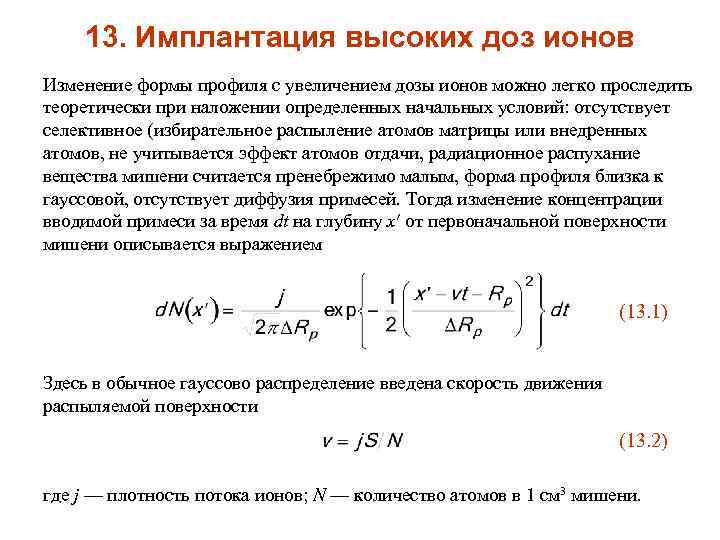 13. Имплантация высоких доз ионов

Изменение формы профиля с увеличением дозы ионов можно легко проследить теоретически при наложении определенных начальных условий: отсутствует селективное (избирательное распыление атомов матрицы или внедренных атомов, не учитывается эффект атомов отдачи, радиационное распухание вещества мишени считается пренебрежимо малым, форма профиля близка к гауссовой, отсутствует диффузия примесей. Тогда изменение концентрации вводимой примеси за время $dt$ на глубину $x'$ от первоначальной поверхности мишени описывается выражением

$dN(x') = \frac{j}{\sqrt{2\pi}\Delta R_p} \exp\left\{-\frac{1}{2}\left(\frac{x' - vt - R_p}{\Delta R_p}\right)^2\right\} dt$ (13.1)

Здесь в обычное гауссово распределение введена скорость движения распыляемой поверхности

$v = jS/N$ (13.2)

где $j$ — плотность потока ионов; $N$ — количество атомов в 1 см$^3$ мишени.